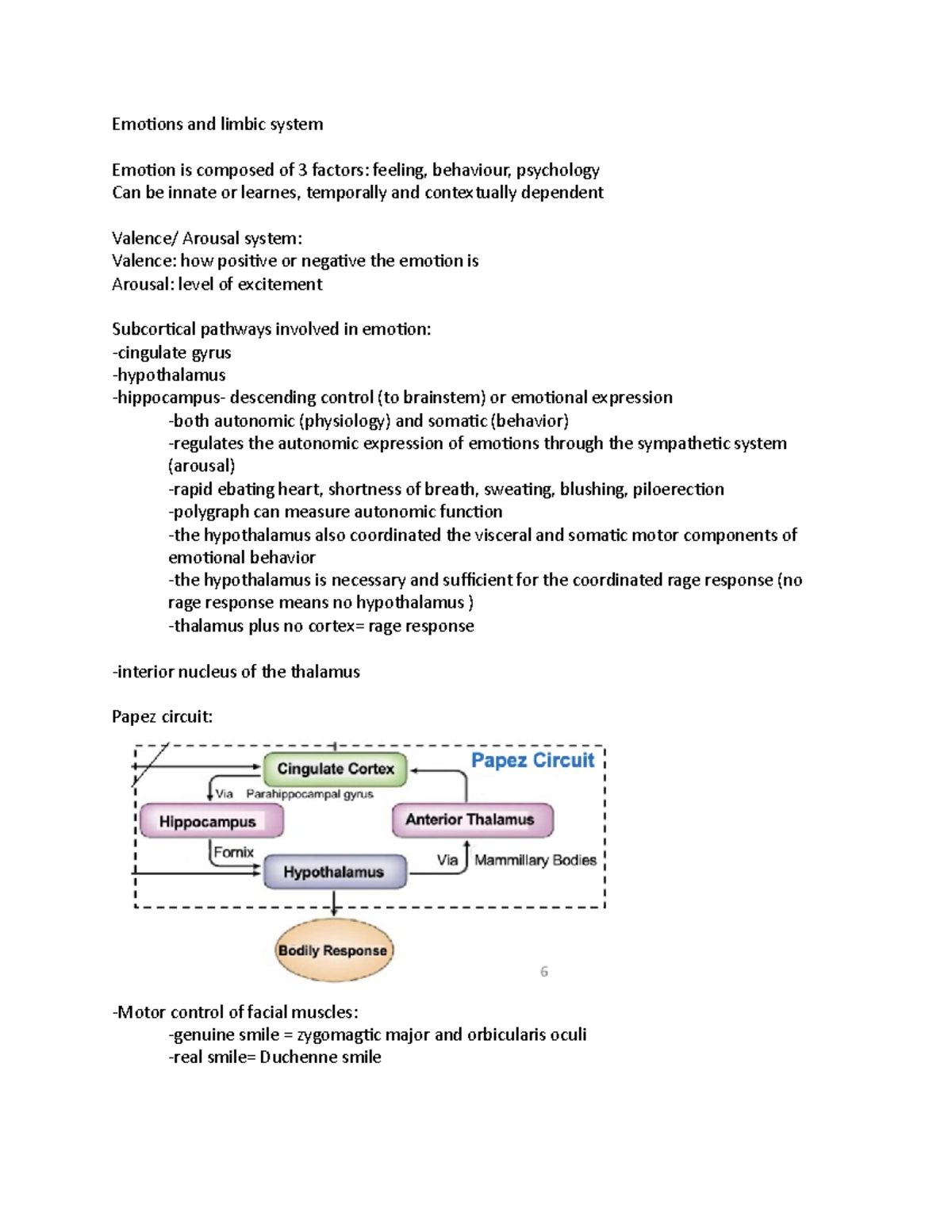 Emotions and limbic system

Emotion is composed of 3 factors: feeling, behaviour, psychology
Can be innate or learnes, temporally and contextually dependent

Valence/ Arousal system:
Valence: how positive or negative the emotion is
Arousal: level of excitement

Subcortical pathways involved in emotion:
-cingulate gyrus
-hypothalamus
-hippocampus- descending control (to brainstem) or emotional expression
-both autonomic (physiology) and somatic (behavior)
-regulates the autonomic expression of emotions through the sympathetic system (arousal)
-rapid ebating heart, shortness of breath, sweating, blushing, piloerection
-polygraph can measure autonomic function
-the hypothalamus also coordinated the visceral and somatic motor components of emotional behavior
-the hypothalamus is necessary and sufficient for the coordinated rage response (no rage response means no hypothalamus )
-thalamus plus no cortex= rage response

-interior nucleus of the thalamus

Papez circuit:

Papez Circuit
Cingulate Cortex
Via Parahippocampal gyrus
Hippocampus
Anterior Thalamus
Fornix
Hypothalamus
Via
Mammillary Bodies
Bodily Response
6

-Motor control of facial muscles:
-genuine smile = zygomagtic major and orbicularis oculi
-real smile= Duchenne smile